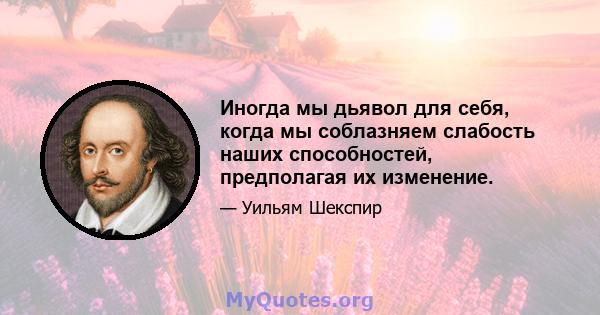 Иногда мы дьявол для себя, когда мы соблазняем слабость наших способностей, предполагая их изменение.

— Уильям Шекспир

MyQuotes.org